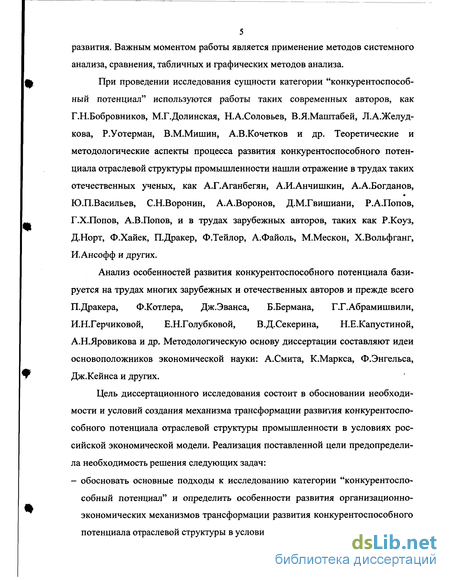 5

развития. Важным моментом работы является применение методов системного анализа, сравнения, табличных и графических методов анализа.

При проведении исследования сущности категории "конкурентоспособный потенциал" используются работы таких современных авторов, как Г.Н.Бобровников, М.Г.Долинская, Н.А.Соловьев, В.Я.Маштабей, Л.А.Желудкова, Р.Уотерман, В.М.Мишин, А.В.Кочетков и др. Теоретические и методологические аспекты процесса развития конкурентоспособного потенциала отраслевой структуры промышленности нашли отражение в трудах таких отечественных ученых, как А.Г.Аганбегян, А.И.Анчишкин, А.А.Богданов, Ю.П.Васильев, С.Н.Воронин, А.А.Воронов, Д.М.Гвишиани, Р.А.Попов, Г.Х.Попов, А.В.Попов, и в трудах зарубежных авторов, таких как Р.Коуз, Д.Норт, Ф.Хайек, П.Дракер, Ф.Тейлор, А.Файоль, М.Мескон, Х.Вольфганг, И.Ансофф и других.

Анализ особенностей развития конкурентоспособного потенциала базируется на трудах многих зарубежных и отечественных авторов и прежде всего П.Дракера, Ф.Котлера, Дж.Эванса, Б.Бермана, Г.Г.Абрамишвили, И.Н.Герчиковой, Е.Н.Голубковой, В.Д.Секерина, Н.Е.Капустиной, А.Н.Яровикова и др. Методологическую основу диссертации составляют идеи основоположников экономической науки: А.Смита, К.Маркса, Ф.Энгельса, Дж.Кейнса и других.

Цель диссертационного исследования состоит в обосновании необходимости и условий создания механизма трансформации развития конкурентоспособного потенциала отраслевой структуры промышленности в условиях российской экономической модели. Реализация поставленной цели предопределила необходимость решения следующих задач:

– обосновать основные подходы к исследованию категории "конкурентоспособный потенциал" и определить особенности развития организационно-экономических механизмов трансформации развития конкурентоспособного потенциала отраслевой структуры в услови

dsLib.net
библиотека диссертаций